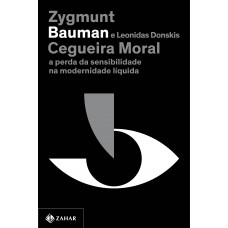 Zygmunt
Bauman e Leonidas Donskis
Cegueira Moral
a perda da sensibilidade na modernidade líquida

ZAHAR